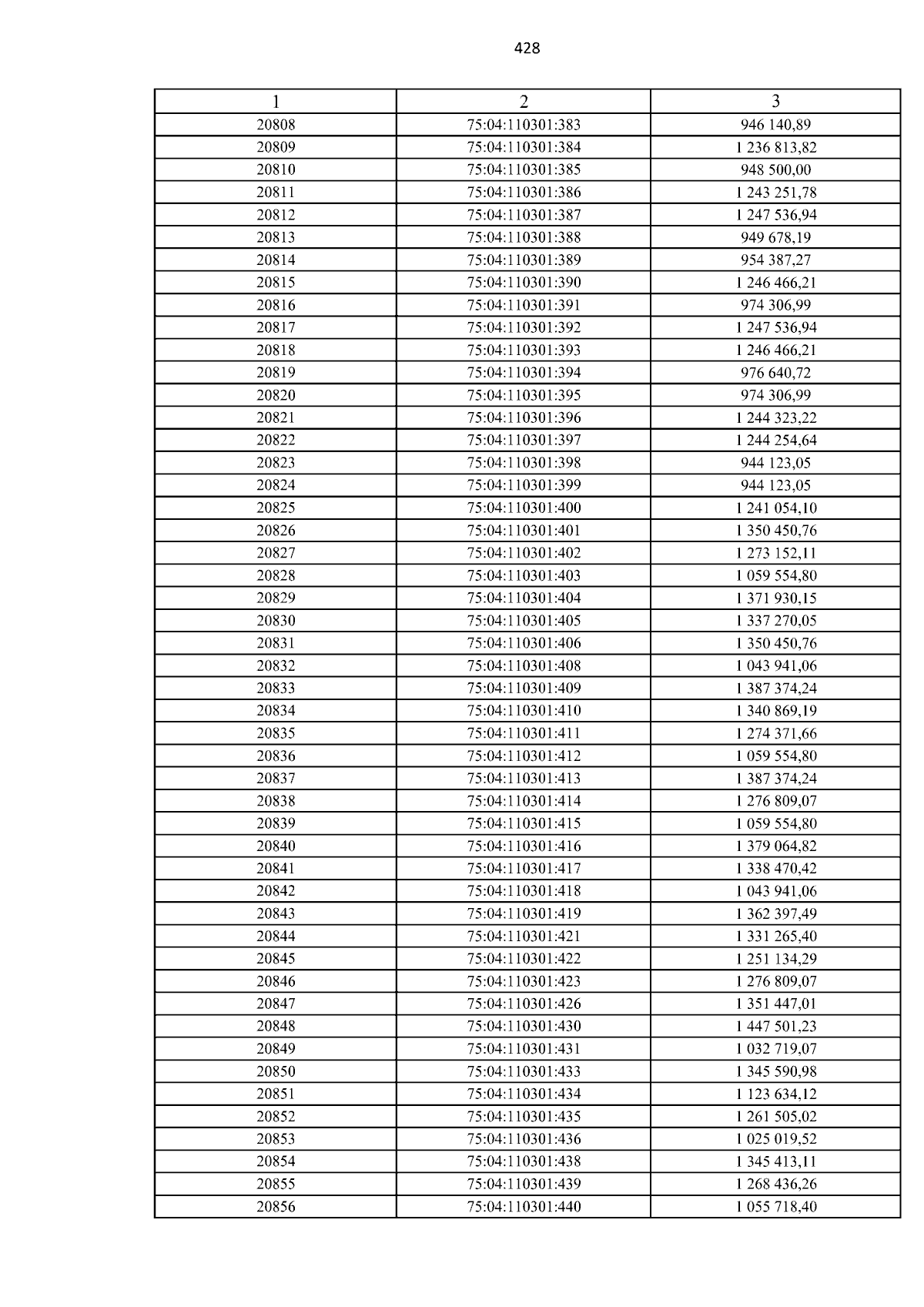 428

| 1 | 2 | 3 |
|---|---|---|
| 20808 | 75:04:110301:383 | 946 140,89 |
| 20809 | 75:04:110301:384 | 1 236 813,82 |
| 20810 | 75:04:110301:385 | 948 500,00 |
| 20811 | 75:04:110301:386 | 1 243 251,78 |
| 20812 | 75:04:110301:387 | 1 247 536,94 |
| 20813 | 75:04:110301:388 | 949 678,19 |
| 20814 | 75:04:110301:389 | 954 387,27 |
| 20815 | 75:04:110301:390 | 1 246 466,21 |
| 20816 | 75:04:110301:391 | 974 306,99 |
| 20817 | 75:04:110301:392 | 1 247 536,94 |
| 20818 | 75:04:110301:393 | 1 246 466,21 |
| 20819 | 75:04:110301:394 | 976 640,72 |
| 20820 | 75:04:110301:395 | 974 306,99 |
| 20821 | 75:04:110301:396 | 1 244 323,22 |
| 20822 | 75:04:110301:397 | 1 244 254,64 |
| 20823 | 75:04:110301:398 | 944 123,05 |
| 20824 | 75:04:110301:399 | 944 123,05 |
| 20825 | 75:04:110301:400 | 1 241 054,10 |
| 20826 | 75:04:110301:401 | 1 350 450,76 |
| 20827 | 75:04:110301:402 | 1 273 152,11 |
| 20828 | 75:04:110301:403 | 1 059 554,80 |
| 20829 | 75:04:110301:404 | 1 371 930,15 |
| 20830 | 75:04:110301:405 | 1 337 270,05 |
| 20831 | 75:04:110301:406 | 1 350 450,76 |
| 20832 | 75:04:110301:408 | 1 043 941,06 |
| 20833 | 75:04:110301:409 | 1 387 374,24 |
| 20834 | 75:04:110301:410 | 1 340 869,19 |
| 20835 | 75:04:110301:411 | 1 274 371,66 |
| 20836 | 75:04:110301:412 | 1 059 554,80 |
| 20837 | 75:04:110301:413 | 1 387 374,24 |
| 20838 | 75:04:110301:414 | 1 276 809,07 |
| 20839 | 75:04:110301:415 | 1 059 554,80 |
| 20840 | 75:04:110301:416 | 1 379 064,82 |
| 20841 | 75:04:110301:417 | 1 338 470,42 |
| 20842 | 75:04:110301:418 | 1 043 941,06 |
| 20843 | 75:04:110301:419 | 1 362 397,49 |
| 20844 | 75:04:110301:421 | 1 331 265,40 |
| 20845 | 75:04:110301:422 | 1 251 134,29 |
| 20846 | 75:04:110301:423 | 1 276 809,07 |
| 20847 | 75:04:110301:426 | 1 351 447,01 |
| 20848 | 75:04:110301:430 | 1 447 501,23 |
| 20849 | 75:04:110301:431 | 1 032 719,07 |
| 20850 | 75:04:110301:433 | 1 345 590,98 |
| 20851 | 75:04:110301:434 | 1 123 634,12 |
| 20852 | 75:04:110301:435 | 1 261 505,02 |
| 20853 | 75:04:110301:436 | 1 025 019,52 |
| 20854 | 75:04:110301:438 | 1 345 413,11 |
| 20855 | 75:04:110301:439 | 1 268 436,26 |
| 20856 | 75:04:110301:440 | 1 055 718,40 |